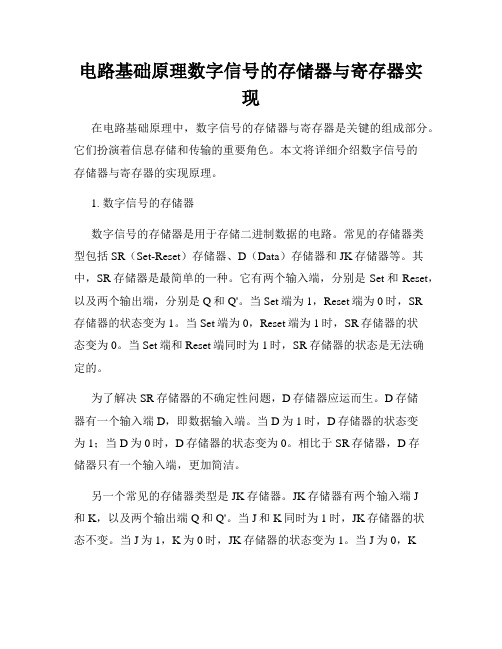 电路基础原理数字信号的存储器与寄存器实现

在电路基础原理中，数字信号的存储器与寄存器是关键的组成部分。它们扮演着信息存储和传输的重要角色。本文将详细介绍数字信号的存储器与寄存器的实现原理。

1. 数字信号的存储器

数字信号的存储器是用于存储二进制数据的电路。常见的存储器类型包括 SR（Set-Reset）存储器、D（Data）存储器和 JK 存储器等。其中，SR 存储器是最简单的一种。它有两个输入端，分别是 Set 和 Reset，以及两个输出端，分别是 Q 和 Q'。当 Set 端为 1，Reset 端为 0 时，SR 存储器的状态变为 1。当 Set 端为 0，Reset 端为 1 时，SR 存储器的状态变为 0。当 Set 端和 Reset 端同时为 1 时，SR 存储器的状态是无法确定的。

为了解决 SR 存储器的不确定性问题，D 存储器应运而生。D 存储器有一个输入端 D，即数据输入端。当 D 为 1 时，D 存储器的状态变为 1；当 D 为 0 时，D 存储器的状态变为 0。相比于 SR 存储器，D 存储器只有一个输入端，更加简洁。

另一个常见的存储器类型是 JK 存储器。JK 存储器有两个输入端 J 和 K，以及两个输出端 Q 和 Q'。当 J 和 K 同时为 1 时，JK 存储器的状态不变。当 J 为 1，K 为 0 时，JK 存储器的状态变为 1。当 J 为 0，K